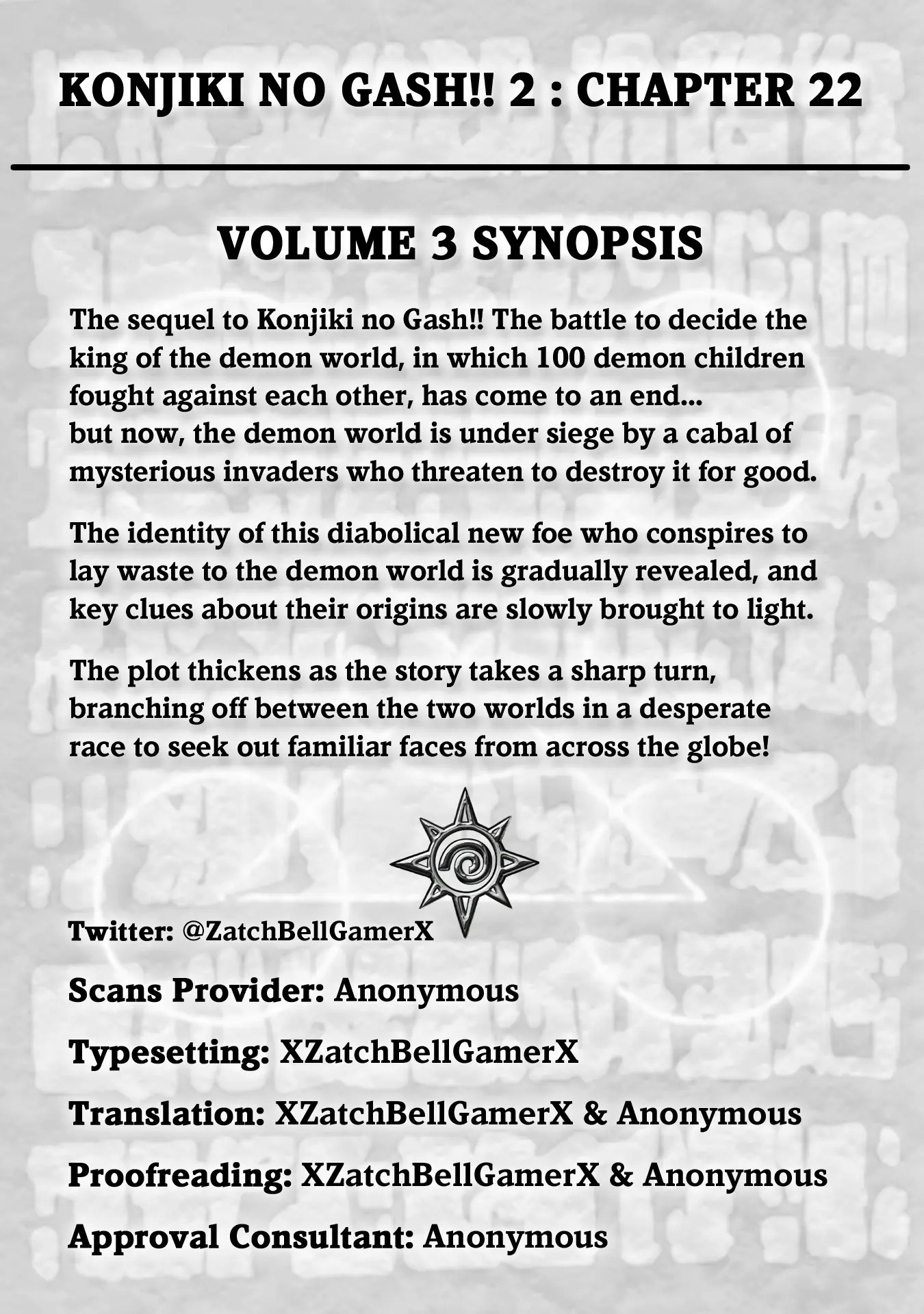 KONJIKI NO GASH!! 2 : CHAPTER 22

VOLUME 3 SYNOPSIS

The sequel to Konjiki no Gash!! The battle to decide the king of the demon world, in which 100 demon children fought against each other, has come to an end... but now, the demon world is under siege by a cabal of mysterious invaders who threaten to destroy it for good.

The identity of this diabolical new foe who conspires to lay waste to the demon world is gradually revealed, and key clues about their origins are slowly brought to light.

The plot thickens as the story takes a sharp turn, branching off between the two worlds in a desperate race to seek out familiar faces from across the globe!

Twitter: @ZatchBellGamerX

Scans Provider: Anonymous

Typesetting: XZatchBellGamerX

Translation: XZatchBellGamerX & Anonymous

Proofreading: XZatchBellGamerX & Anonymous

Approval Consultant: Anonymous